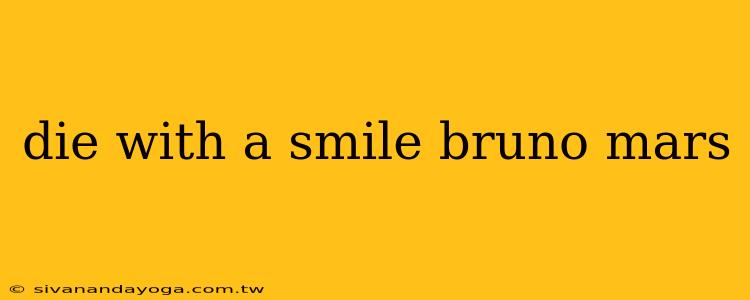 die with a smile bruno mars

© sivanandayoga.com.tw